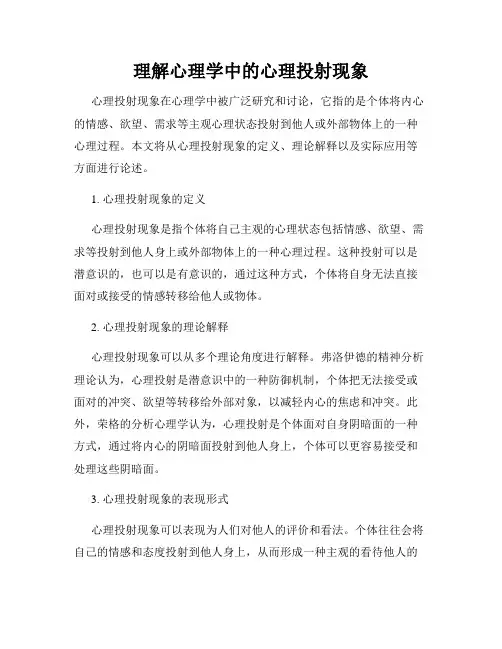 理解心理学中的心理投射现象

心理投射现象在心理学中被广泛研究和讨论，它指的是个体将内心的情感、欲望、需求等主观心理状态投射到他人或外部物体上的一种心理过程。本文将从心理投射现象的定义、理论解释以及实际应用等方面进行论述。

1. 心理投射现象的定义

心理投射现象是指个体将自己主观的心理状态包括情感、欲望、需求等投射到他人身上或外部物体上的一种心理过程。这种投射可以是潜意识的，也可以是有意识的，通过这种方式，个体将自身无法直接面对或接受的情感转移给他人或物体。

2. 心理投射现象的理论解释

心理投射现象可以从多个理论角度进行解释。弗洛伊德的精神分析理论认为，心理投射是潜意识中的一种防御机制，个体把无法接受或面对的冲突、欲望等转移给外部对象，以减轻内心的焦虑和冲突。此外，荣格的分析心理学认为，心理投射是个体面对自身阴暗面的一种方式，通过将内心的阴暗面投射到他人身上，个体可以更容易接受和处理这些阴暗面。

3. 心理投射现象的表现形式

心理投射现象可以表现为人们对他人的评价和看法。个体往往会将自己的情感和态度投射到他人身上，从而形成一种主观的看待他人的